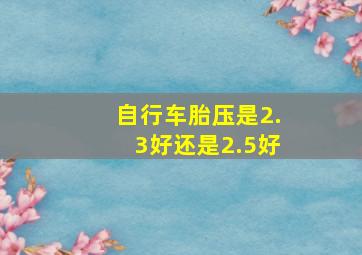 自行车胎压是2.3好还是2.5好